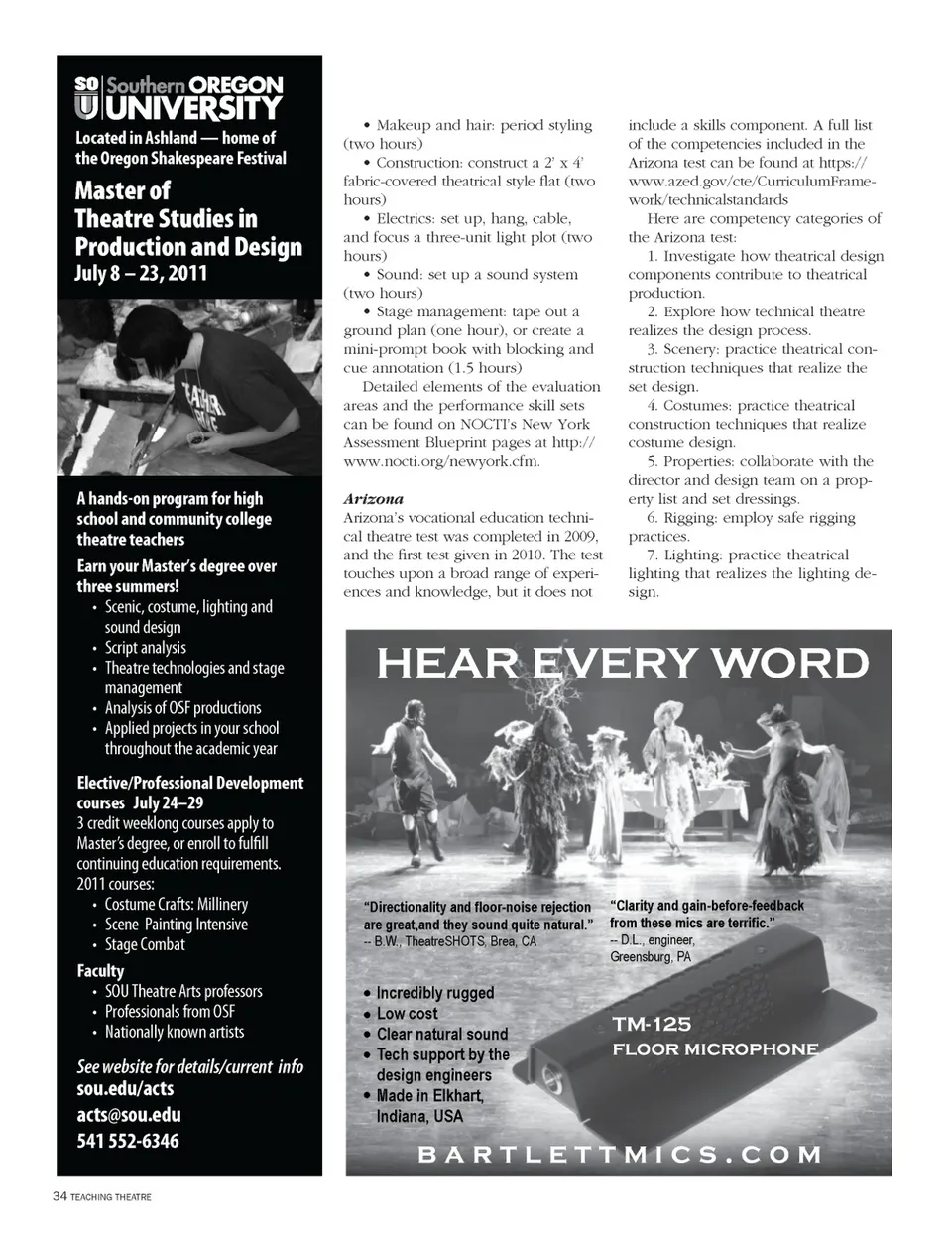 SOU Southern OREGON UNIVERSITY

Located in Ashland — home of the Oregon Shakespeare Festival

Master of Theatre Studies in Production and Design
July 8 – 23, 2011

A hands-on program for high school and community college theatre teachers

Earn your Master's degree over three summers!
• Scenic, costume, lighting and sound design
• Script analysis
• Theatre technologies and stage management
• Analysis of OSF productions
• Applied projects in your school throughout the academic year

Elective/Professional Development courses July 24–29
3 credit weeklong courses apply to Master's degree, or enroll to fulfill continuing education requirements.
2011 courses:
• Costume Crafts: Millinery
• Scene Painting Intensive
• Stage Combat

Faculty
• SOU Theatre Arts professors
• Professionals from OSF
• Nationally known artists

See website for details/current info
sou.edu/acts
acts@sou.edu
541 552-6346

• Makeup and hair: period styling (two hours)
• Construction: construct a 2' x 4' fabric-covered theatrical style flat (two hours)
• Electrics: set up, hang, cable, and focus a three-unit light plot (two hours)
• Sound: set up a sound system (two hours)
• Stage management: tape out a ground plan (one hour), or create a mini-prompt book with blocking and cue annotation (1.5 hours)

Detailed elements of the evaluation areas and the performance skill sets can be found on NOCTI's New York Assessment Blueprint pages at http://www.nocti.org/newyork.cfm.

Arizona
Arizona's vocational education technical theatre test was completed in 2009, and the first test given in 2010. The test touches upon a broad range of experiences and knowledge, but it does not include a skills component. A full list of the competencies included in the Arizona test can be found at https://www.azed.gov/cte/CurriculumFramework/technicalstandards

Here are competency categories of the Arizona test:
1. Investigate how theatrical design components contribute to theatrical production.
2. Explore how technical theatre realizes the design process.
3. Scenery: practice theatrical construction techniques that realize the set design.
4. Costumes: practice theatrical construction techniques that realize costume design.
5. Properties: collaborate with the director and design team on a property list and set dressings.
6. Rigging: employ safe rigging practices.
7. Lighting: practice theatrical lighting that realizes the lighting design.

HEAR EVERY WORD

"Directionality and floor-noise rejection are great,and they sound quite natural."
-- B.W., TheatreSHOTS, Brea, CA

"Clarity and gain-before-feedback from these mics are terrific."
-- D.L., engineer, Greensburg, PA

• Incredibly rugged
• Low cost
• Clear natural sound
• Tech support by the design engineers
• Made in Elkhart, Indiana, USA

TM-125
FLOOR MICROPHONE

BARTLETTMICS.COM

34 TEACHING THEATRE